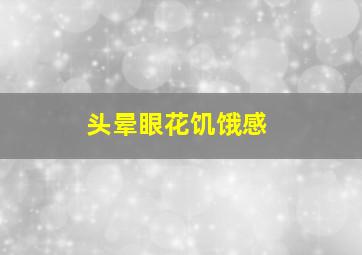 头晕眼花饥饿感